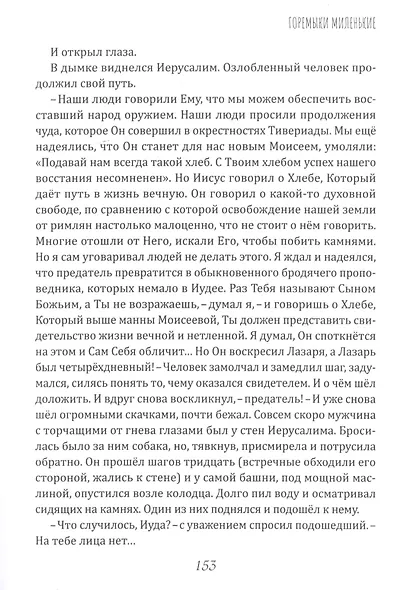 ГОРЕМЫКИ МИЛЕНЬКИЕ

И открыл глаза.

В дымке виднелся Иерусалим. Озлобленный человек продолжил свой путь.

– Наши люди говорили Ему, что мы можем обеспечить восставший народ оружием. Наши люди просили продолжения чуда, которое Он совершил в окрестностях Тивериады. Мы ещё надеялись, что Он станет для нас новым Моисеем, умоляли: «Подавай нам всегда такой хлеб. С Твоим хлебом успех нашего восстания несомненен». Но Иисус говорил о Хлебе, Который даёт путь в жизнь вечную. Он говорил о какой-то духовной свободе, по сравнению с которой освобождение нашей земли от римлян настолько малоценно, что не стоит о нём говорить. Многие отошли от Него, искали Его, чтобы побить камнями. Но я сам уговаривал людей не делать этого. Я ждал и надеялся, что предатель превратится в обыкновенного бродячего проповедника, которых немало в Иудее. Раз Тебя называют Сыном Божьим, а Ты не возражаешь, – думал я, – и говоришь о Хлебе, Который выше манны Моисеевой, Ты должен представить свидетельство жизни вечной и нетленной. Я думал, Он споткнётся на этом и Сам Себя обличит… Но Он воскресил Лазаря, а Лазарь был четырёхдневный! – Человек замолчал и замедлил шаг, задумался, силясь понять то, чему оказался свидетелем. И о чём шёл доложить. И вдруг снова воскликнул, – предатель! – И уже снова шёл огромными скачками, почти бежал. Совсем скоро мужчина с торчащими от гнева глазами был у стен Иерусалима. Бросилась было за ним собака, но, тявкнув, присмирела и потрусила обратно. Он прошёл шагов тридцать (встречные обходили его стороной, жались к стене) и у самой башни, под мощной маслиной, опустился возле колодца. Долго пил воду и осматривал сидящих на камнях. Один из них поднялся и подошёл к нему.

– Что случилось, Иуда? – с уважением спросил подошедший. – На тебе лица нет…

153